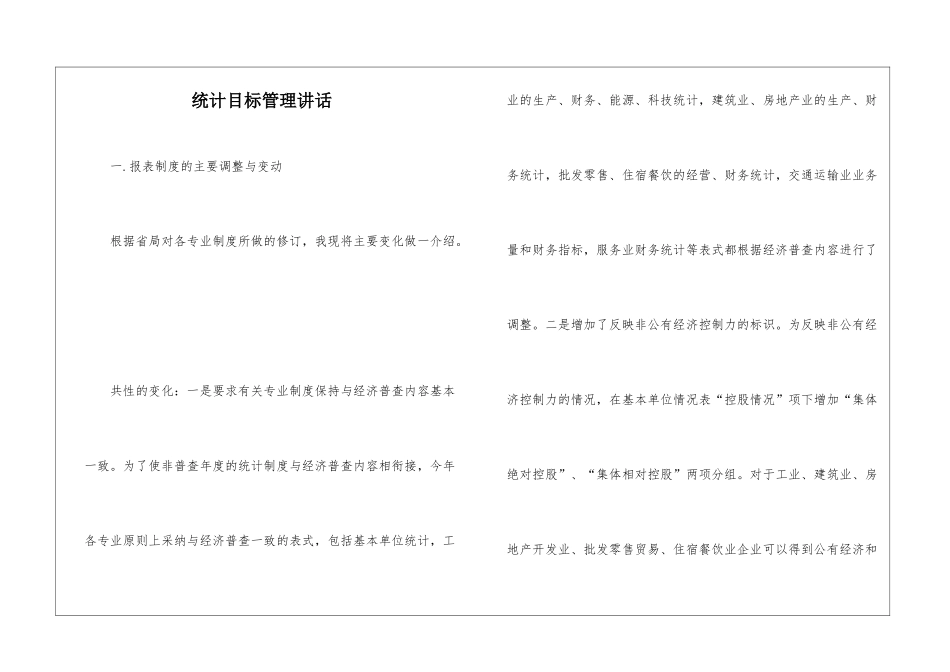 统计目标管理讲话

一.报表制度的主要调整与变动

根据省局对各专业制度所做的修订，我现将主要变化做一介绍。

共性的变化：一是要求有关专业制度保持与经济普查内容基本一致。为了使非普查年度的统计制度与经济普查内容相衔接，今年各专业原则上采纳与经济普查一致的表式，包括基本单位统计，工业的生产、财务、能源、科技统计，建筑业、房地产业的生产、财务统计，批发零售、住宿餐饮的经营、财务统计，交通运输业业务量和财务指标，服务业财务统计等表式都根据经济普查内容进行了调整。二是增加了反映非公有经济控制力的标识。为反映非公有经济控制力的情况，在基本单位情况表“控股情况”项下增加“集体绝对控股”、“集体相对控股”两项分组。对于工业、建筑业、房地产开发业、批发零售贸易、住宿餐饮业企业可以得到公有经济和